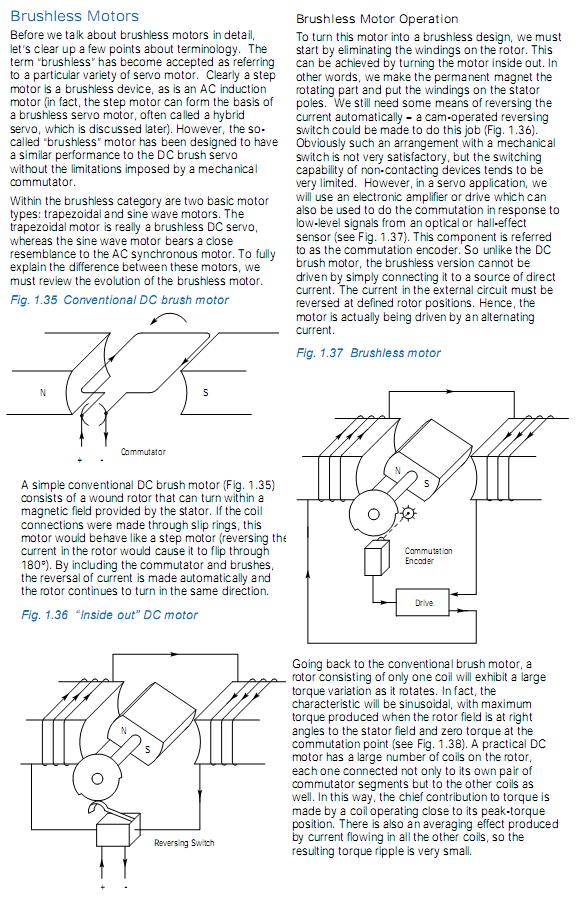 Brushless Motors

Before we talk about brushless motors in detail, let's clear up a few points about terminology. The term "brushless" has become accepted as referring to a particular variety of servo motor. Clearly a step motor is a brushless device, as is an AC induction motor (in fact, the step motor can form the basis of a brushless servo motor, often called a hybrid servo, which is discussed later). However, the so-called "brushless" motor has been designed to have a similar performance to the DC brush servo without the limitations imposed by a mechanical commutator.

Within the brushless category are two basic motor types: trapezoidal and sine wave motors. The trapezoidal motor is really a brushless DC servo, whereas the sine wave motor bears a close resemblance to the AC synchronous motor. To fully explain the difference between these motors, we must review the evolution of the brushless motor.

Fig. 1.35 Conventional DC brush motor

N

S

Commutator

+ -

A simple conventional DC brush motor (Fig. 1.35) consists of a wound rotor that can turn within a magnetic field provided by the stator. If the coil connections were made through slip rings, this motor would behave like a step motor (reversing the current in the rotor would cause it to flip through 180°). By including the commutator and brushes, the reversal of current is made automatically and the rotor continues to turn in the same direction.

Fig. 1.36 "Inside out" DC motor

N

S

Reversing Switch

+ -

Brushless Motor Operation

To turn this motor into a brushless design, we must start by eliminating the windings on the rotor. This can be achieved by turning the motor inside out. In other words, we make the permanent magnet the rotating part and put the windings on the stator poles. We still need some means of reversing the current automatically – a cam-operated reversing switch could be made to do this job (Fig. 1.36). Obviously such an arrangement with a mechanical switch is not very satisfactory, but the switching capability of non-contacting devices tends to be very limited. However, in a servo application, we will use an electronic amplifier or drive which can also be used to do the commutation in response to low-level signals from an optical or hall-effect sensor (see Fig. 1.37). This component is referred to as the commutation encoder. So unlike the DC brush motor, the brushless version cannot be driven by simply connecting it to a source of direct current. The current in the external circuit must be reversed at defined rotor positions. Hence, the motor is actually being driven by an alternating current.

Fig. 1.37 Brushless motor

N

S

Commutation Encoder

Drive

Going back to the conventional brush motor, a rotor consisting of only one coil will exhibit a large torque variation as it rotates. In fact, the characteristic will be sinusoidal, with maximum torque produced when the rotor field is at right angles to the stator field and zero torque at the commutation point (see Fig. 1.38). A practical DC motor has a large number of coils on the rotor, each one connected not only to its own pair of commutator segments but to the other coils as well. In this way, the chief contribution to torque is made by a coil operating close to its peak-torque position. There is also an averaging effect produced by current flowing in all the other coils, so the resulting torque ripple is very small.